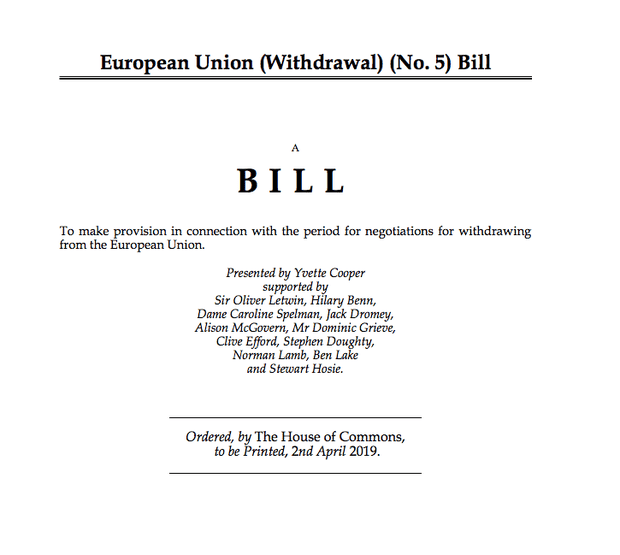 European Union (Withdrawal) (No. 5) Bill

A

BILL

To make provision in connection with the period for negotiations for withdrawing from the European Union.

Presented by Yvette Cooper
supported by
Sir Oliver Letwin, Hilary Benn,
Dame Caroline Spelman, Jack Dromey,
Alison McGovern, Mr Dominic Grieve,
Clive Efford, Stephen Doughty,
Norman Lamb, Ben Lake
and Stewart Hosie.

Ordered, by The House of Commons,
to be Printed, 2nd April 2019.